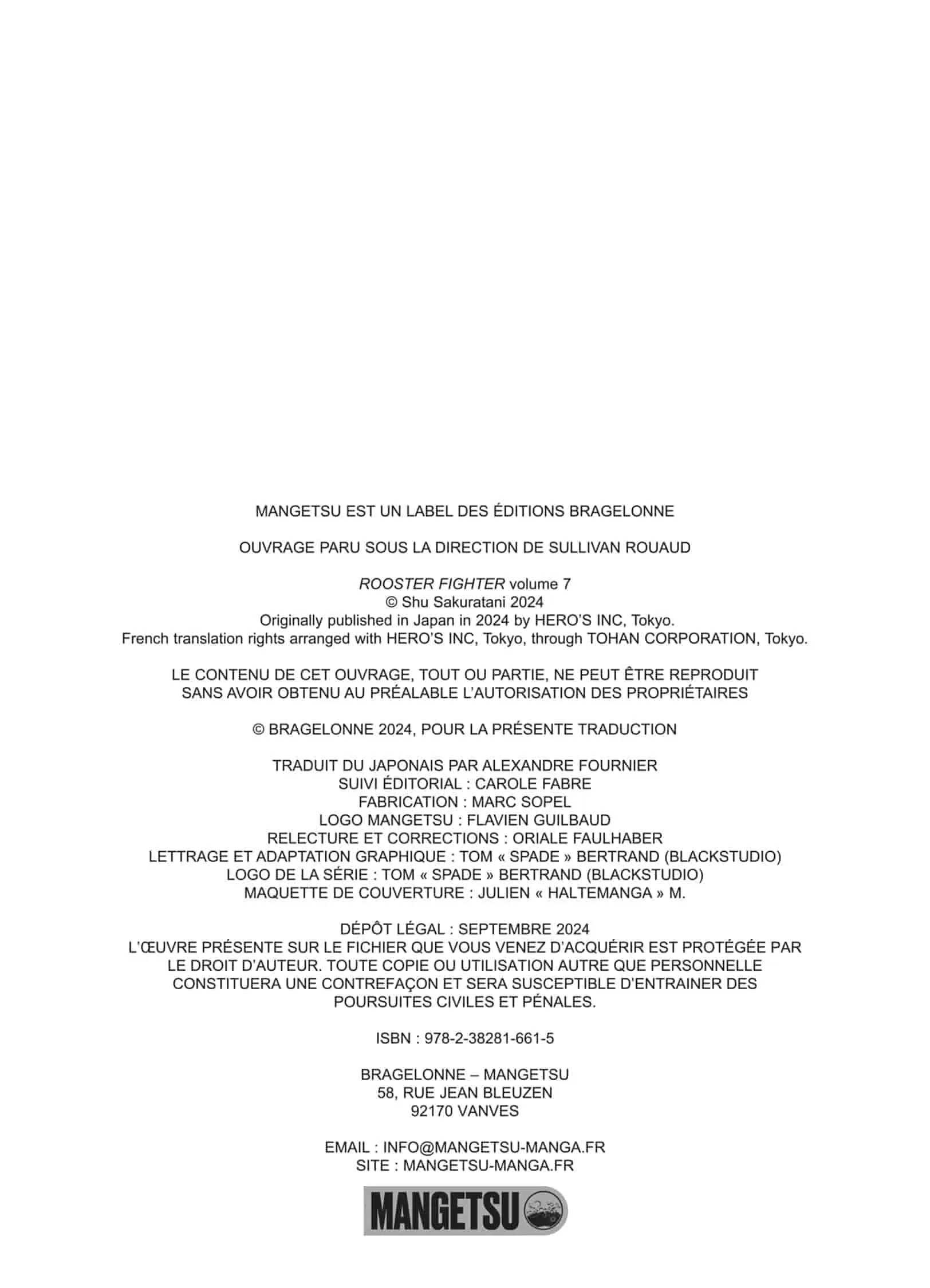 MANGETSU EST UN LABEL DES ÉDITIONS BRAGELONNE

OUVRAGE PARU SOUS LA DIRECTION DE SULLIVAN ROUAUD

ROOSTER FIGHTER volume 7
© Shu Sakuratani 2024
Originally published in Japan in 2024 by HERO'S INC, Tokyo.
French translation rights arranged with HERO'S INC, Tokyo, through TOHAN CORPORATION, Tokyo.

LE CONTENU DE CET OUVRAGE, TOUT OU PARTIE, NE PEUT ÊTRE REPRODUIT SANS AVOIR OBTENU AU PRÉALABLE L'AUTORISATION DES PROPRIÉTAIRES

© BRAGELONNE 2024, POUR LA PRÉSENTE TRADUCTION

TRADUIT DU JAPONAIS PAR ALEXANDRE FOURNIER
SUIVI ÉDITORIAL : CAROLE FABRE
FABRICATION : MARC SOPEL
LOGO MANGETSU : FLAVIEN GUILBAUD
RELECTURE ET CORRECTIONS : ORIALE FAULHABER
LETTRAGE ET ADAPTATION GRAPHIQUE : TOM « SPADE » BERTRAND (BLACKSTUDIO)
LOGO DE LA SÉRIE : TOM « SPADE » BERTRAND (BLACKSTUDIO)
MAQUETTE DE COUVERTURE : JULIEN « HALTEMANGA » M.

DÉPÔT LÉGAL : SEPTEMBRE 2024
L'ŒUVRE PRÉSENTE SUR LE FICHIER QUE VOUS VENEZ D'ACQUÉRIR EST PROTÉGÉE PAR LE DROIT D'AUTEUR. TOUTE COPIE OU UTILISATION AUTRE QUE PERSONNELLE CONSTITUERA UNE CONTREFAÇON ET SERA SUSCEPTIBLE D'ENTRAINER DES POURSUITES CIVILES ET PÉNALES.

ISBN : 978-2-38281-661-5

BRAGELONNE – MANGETSU
58, RUE JEAN BLEUZEN
92170 VANVES

EMAIL : INFO@MANGETSU-MANGA.FR
SITE : MANGETSU-MANGA.FR

MANGETSU